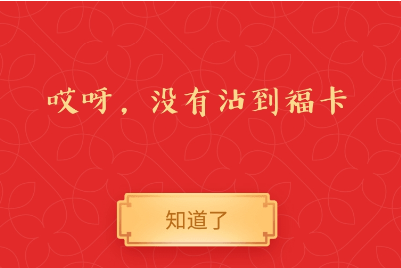 哎呀，没有沾到福卡

知道了